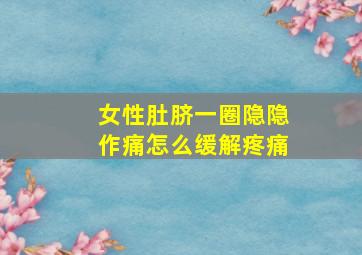 女性肚脐一圈隐隐作痛怎么缓解疼痛